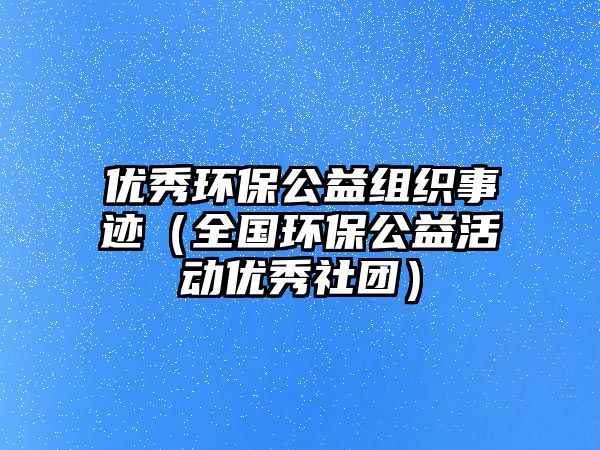 优秀环保公益组织事迹（全国环保公益活动优秀社团）